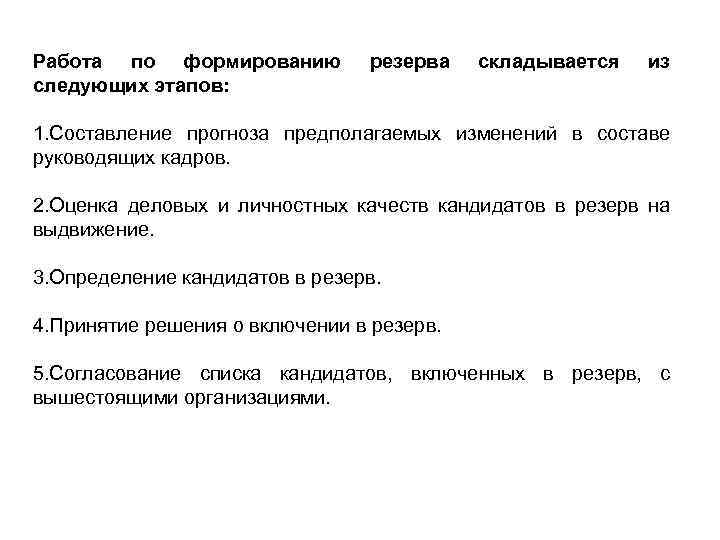 Работа по формированию резерва складывается из следующих этапов:

1.Составление прогноза предполагаемых изменений в составе руководящих кадров.

2.Оценка деловых и личностных качеств кандидатов в резерв на выдвижение.

3.Определение кандидатов в резерв.

4.Принятие решения о включении в резерв.

5.Согласование списка кандидатов, включенных в резерв, с вышестоящими организациями.